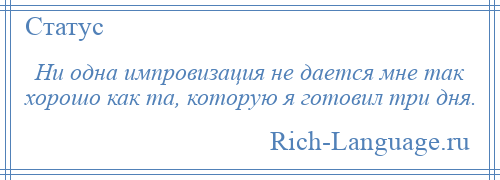 Статус

Ни одна импровизация не дается мне так хорошо как та, которую я готовил три дня.

Rich-Language.ru